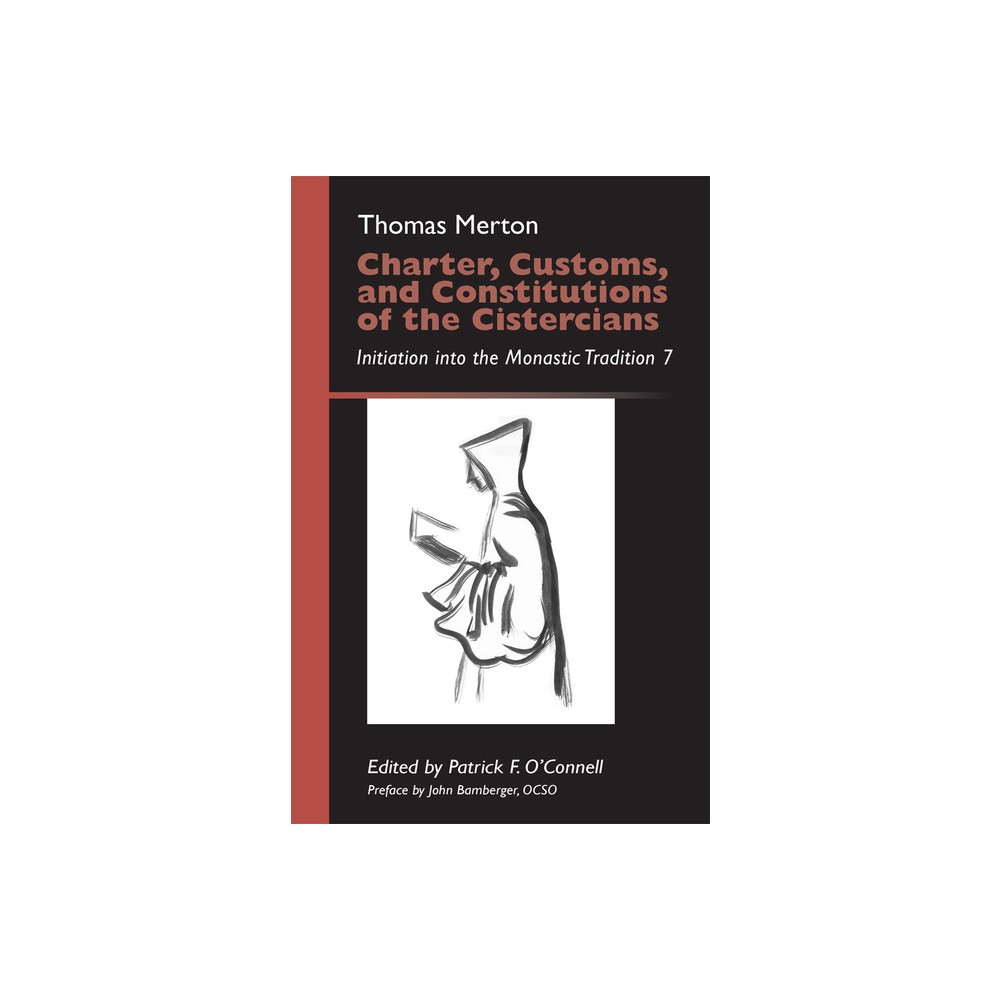 Thomas Merton

Charter, Customs, and Constitutions of the Cistercians

Initiation into the Monastic Tradition 7

Edited by Patrick F. O'Connell

Preface by John Bamberger, OCSO